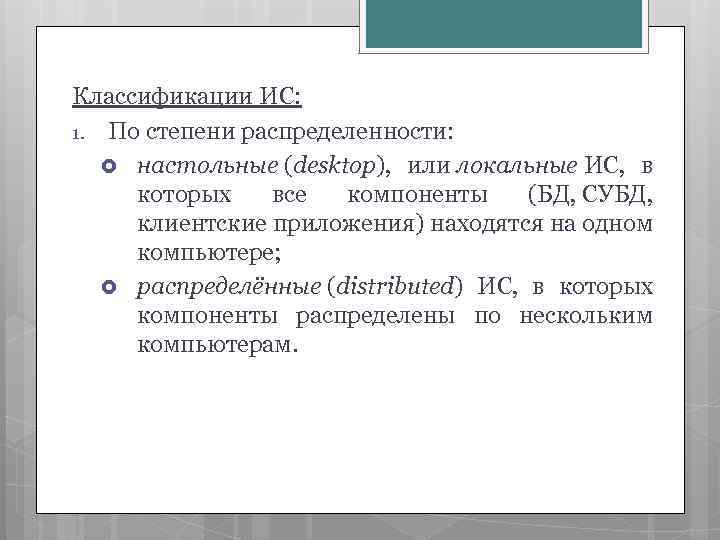 Классификации ИС:

1. По степени распределенности:

• настольные (desktop), или локальные ИС, в которых все компоненты (БД, СУБД, клиентские приложения) находятся на одном компьютере;

• распределённые (distributed) ИС, в которых компоненты распределены по нескольким компьютерам.